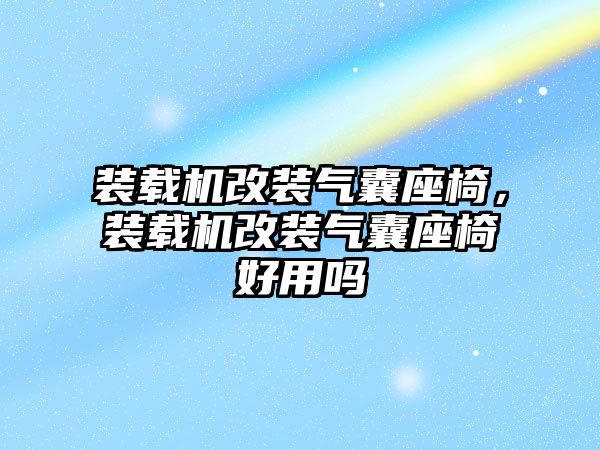 装载机改装气囊座椅，装载机改装气囊座椅好用吗